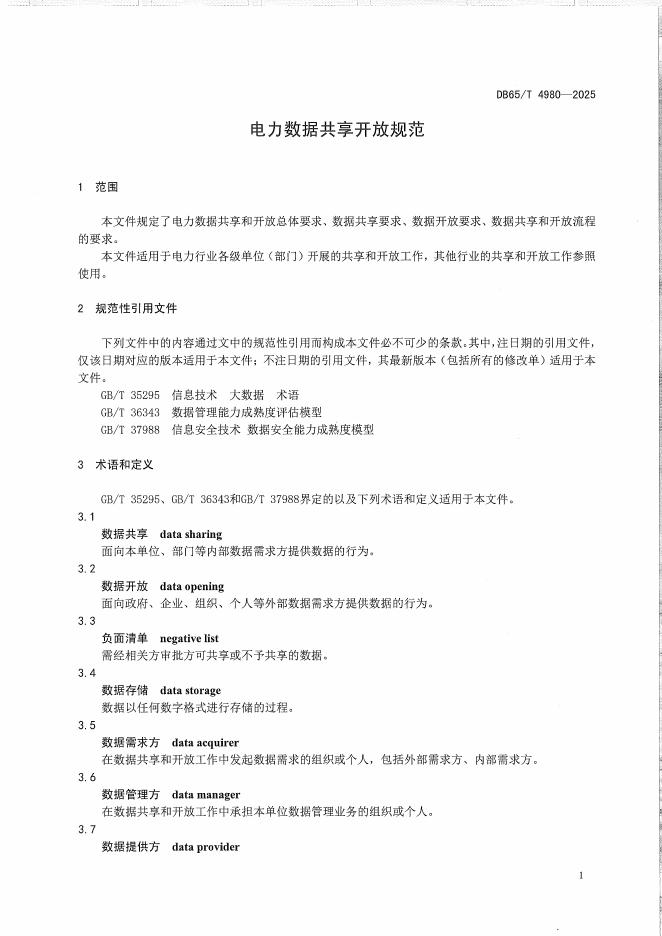 DB65/T 4980—2025

电力数据共享开放规范

1 范围

本文件规定了电力数据共享和开放总体要求、数据共享要求、数据开放要求、数据共享和开放流程的要求。

本文件适用于电力行业各级单位（部门）开展的共享和开放工作，其他行业的共享和开放工作参照使用。

2 规范性引用文件

下列文件中的内容通过文中的规范性引用而构成本文件必不可少的条款。其中，注日期的引用文件，仅该日期对应的版本适用于本文件；不注日期的引用文件，其最新版本（包括所有的修改单）适用于本文件。

GB/T 35295 信息技术 大数据 术语
GB/T 36343 数据管理能力成熟度评估模型
GB/T 37988 信息安全技术 数据安全能力成熟度模型

3 术语和定义

GB/T 35295、GB/T 36343和GB/T 37988界定的以及下列术语和定义适用于本文件。

3.1
数据共享 data sharing
面向本单位、部门等内部数据需求方提供数据的行为。

3.2
数据开放 data opening
面向政府、企业、组织、个人等外部数据需求方提供数据的行为。

3.3
负面清单 negative list
需经相关方审批方可共享或不予共享的数据。

3.4
数据存储 data storage
数据以任何数字格式进行存储的过程。

3.5
数据需求方 data acquirer
在数据共享和开放工作中发起数据需求的组织或个人，包括外部需求方、内部需求方。

3.6
数据管理方 data manager
在数据共享和开放工作中承担本单位数据管理业务的组织或个人。

3.7
数据提供方 data provider

1